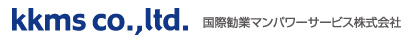 kkms co.,ltd. 国際勧業マンパワーサービス株式会社